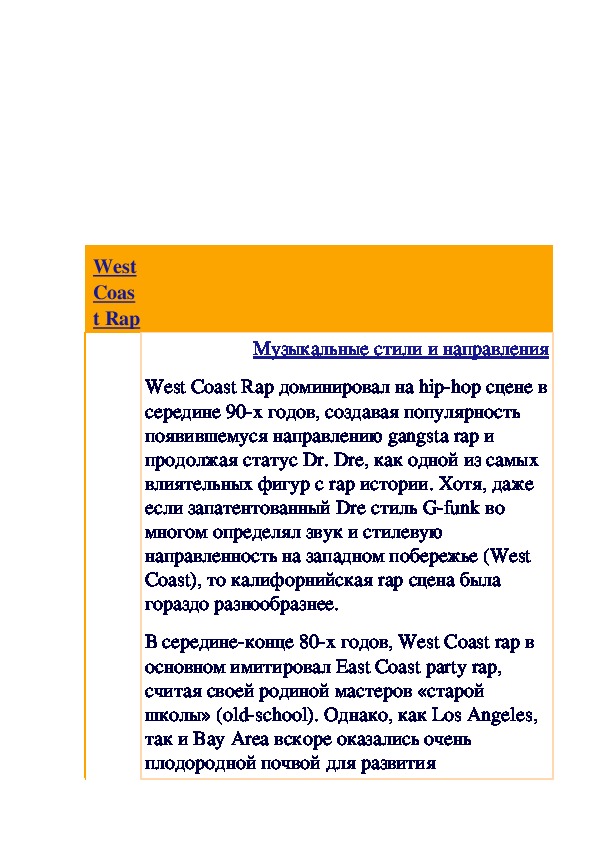 West Coast Rap

Музыкальные стили и направления

West Coast Rap доминировал на hip-hop сцене в середине 90-х годов, создавая популярность появившемуся направлению gangsta rap и продолжая статус Dr. Dre, как одной из самых влиятельных фигур с rap истории. Хотя, даже если запатентованный Dre стиль G-funk во многом определял звук и стилевую направленность на западном побережье (West Coast), то калифорнийская rap сцена была гораздо разнообразнее.

В середине-конце 80-х годов, West Coast rap в основном имитировал East Coast party rap, считая своей родиной мастеров «старой школы» (old-school). Однако, как Los Angeles, так и Bay Area вскоре оказались очень плодородной почвой для развития